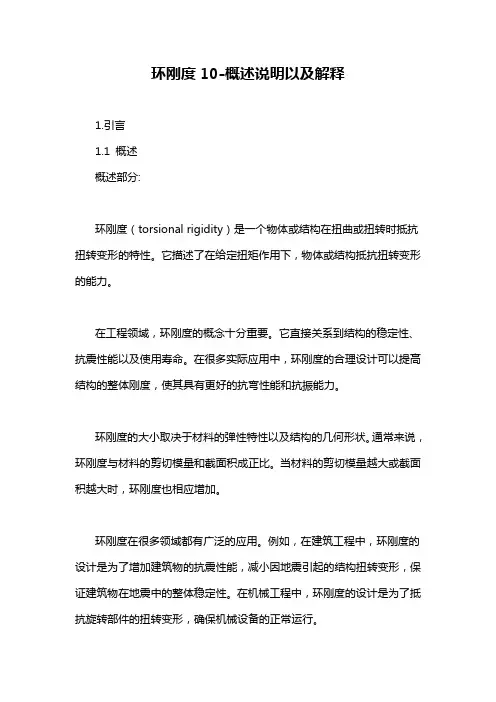 环刚度 10-概述说明以及解释

1.引言

1.1 概述

概述部分:

环刚度（torsional rigidity）是一个物体或结构在扭曲或扭转时抵抗扭转变形的特性。它描述了在给定扭矩作用下，物体或结构抵抗扭转变形的能力。

在工程领域，环刚度的概念十分重要。它直接关系到结构的稳定性、抗震性能以及使用寿命。在很多实际应用中，环刚度的合理设计可以提高结构的整体刚度，使其具有更好的抗弯性能和抗振能力。

环刚度的大小取决于材料的弹性特性以及结构的几何形状。通常来说，环刚度与材料的剪切模量和截面积成正比。当材料的剪切模量越大或截面积越大时，环刚度也相应增加。

环刚度在很多领域都有广泛的应用。例如，在建筑工程中，环刚度的设计是为了增加建筑物的抗震性能，减小因地震引起的结构扭转变形，保证建筑物在地震中的整体稳定性。在机械工程中，环刚度的设计是为了抵抗旋转部件的扭转变形，确保机械设备的正常运行。